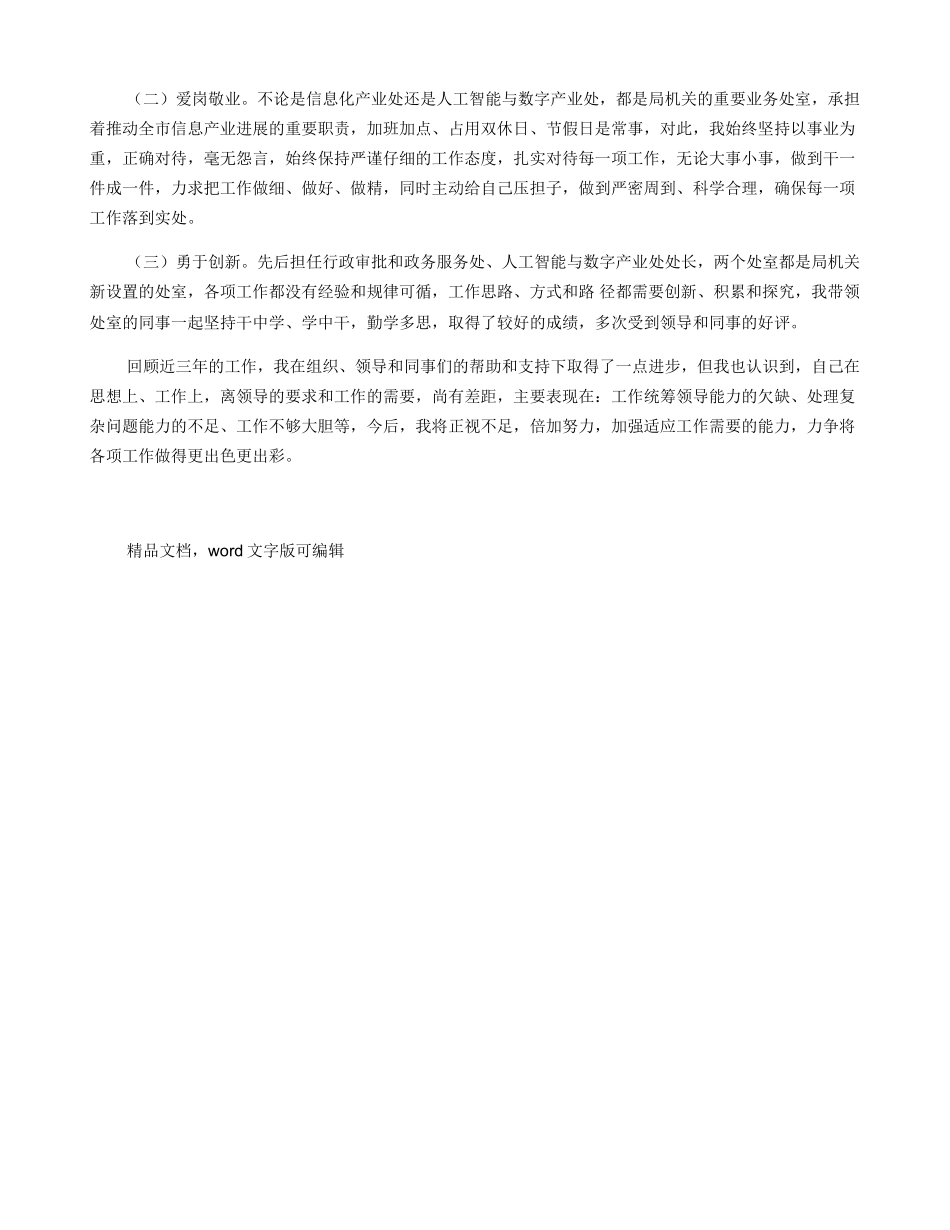 （二）爱岗敬业。不论是信息化产业处还是人工智能与数字产业处，都是局机关的重要业务处室，承担着推动全市信息产业进展的重要职责，加班加点、占用双休日、节假日是常事，对此，我始终坚持以事业为重，正确对待，毫无怨言，始终保持严谨仔细的工作态度，扎实对待每一项工作，无论大事小事，做到干一件成一件，力求把工作做细、做好、做精，同时主动给自己压担子，做到严密周到、科学合理，确保每一项工作落到实处。

（三）勇于创新。先后担任行政审批和政务服务处、人工智能与数字产业处处长，两个处室都是局机关新设置的处室，各项工作都没有经验和规律可循，工作思路、方式和路 径都需要创新、积累和探究，我带领处室的同事一起坚持干中学、学中干，勤学多思，取得了较好的成绩，多次受到领导和同事的好评。

回顾近三年的工作，我在组织、领导和同事们的帮助和支持下取得了一点进步，但我也认识到，自己在思想上、工作上，离领导的要求和工作的需要，尚有差距，主要表现在：工作统筹领导能力的欠缺、处理复杂问题能力的不足、工作不够大胆等，今后，我将正视不足，倍加努力，加强适应工作需要的能力，力争将各项工作做得更出色更出彩。

精品文档，word 文字版可编辑